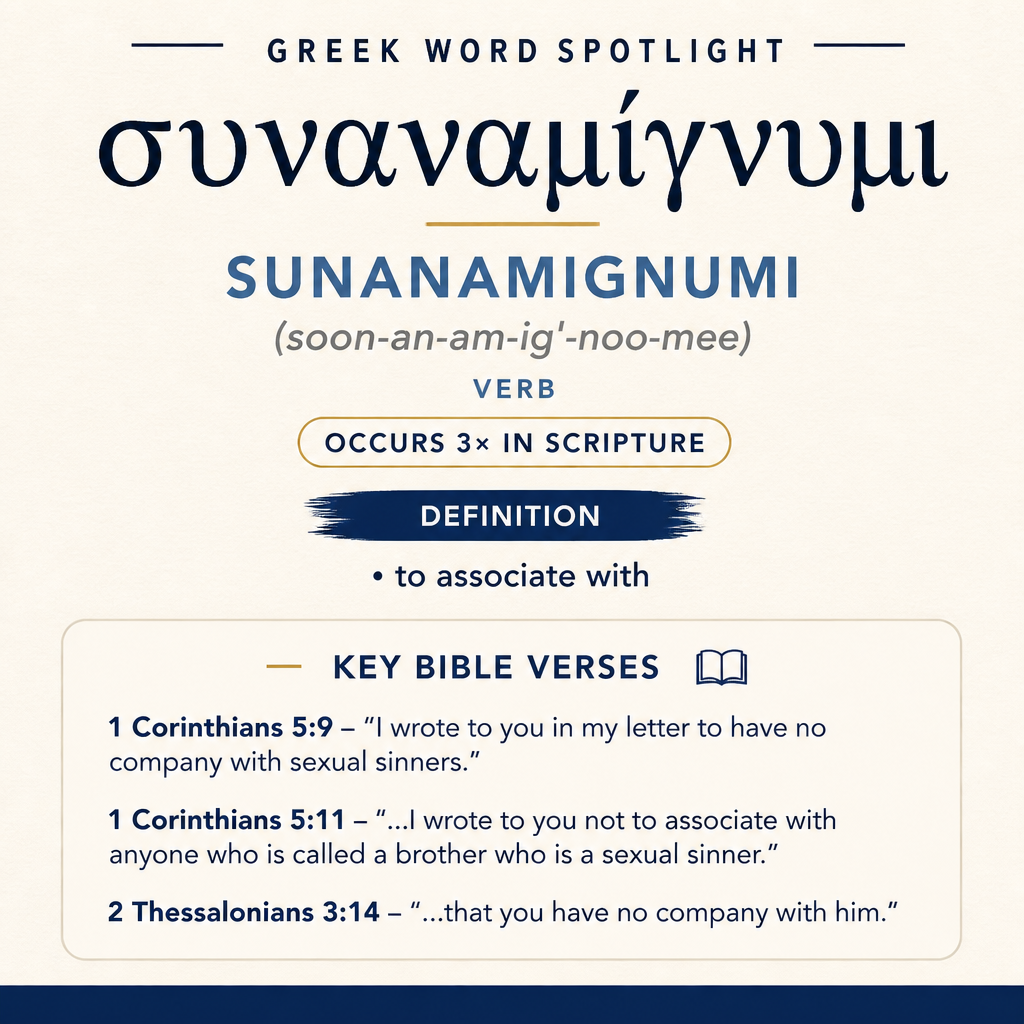 GREEK WORD SPOTLIGHT

συναναμίγνυμι

SUNANAMIGNUMI

(soon-an-am-ig'-noo-mee)

VERB

OCCURS 3× IN SCRIPTURE

DEFINITION

• to associate with

KEY BIBLE VERSES

1 Corinthians 5:9 – "I wrote to you in my letter to have no company with sexual sinners."

1 Corinthians 5:11 – "...I wrote to you not to associate with anyone who is called a brother who is a sexual sinner."

2 Thessalonians 3:14 – "...that you have no company with him."